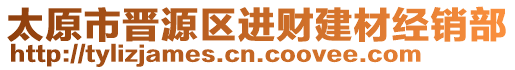 太原市晋源区进财建材经销部
http://tylizjames.cn.coovee.com